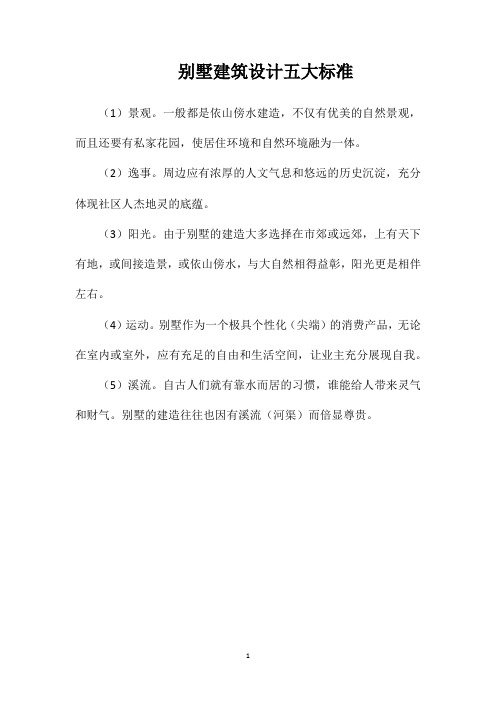 别墅建筑设计五大标准

（1）景观。一般都是依山傍水建造，不仅有优美的自然景观，而且还要有私家花园，使居住环境和自然环境融为一体。

（2）逸事。周边应有浓厚的人文气息和悠远的历史沉淀，充分体现社区人杰地灵的底蕴。

（3）阳光。由于别墅的建造大多选择在市郊或远郊，上有天下有地，或间接造景，或依山傍水，与大自然相得益彰，阳光更是相伴左右。

（4）运动。别墅作为一个极具个性化（尖端）的消费产品，无论在室内或室外，应有充足的自由和生活空间，让业主充分展现自我。

（5）溪流。自古人们就有靠水而居的习惯，谁能给人带来灵气和财气。别墅的建造往往也因有溪流（河渠）而倍显尊贵。

1